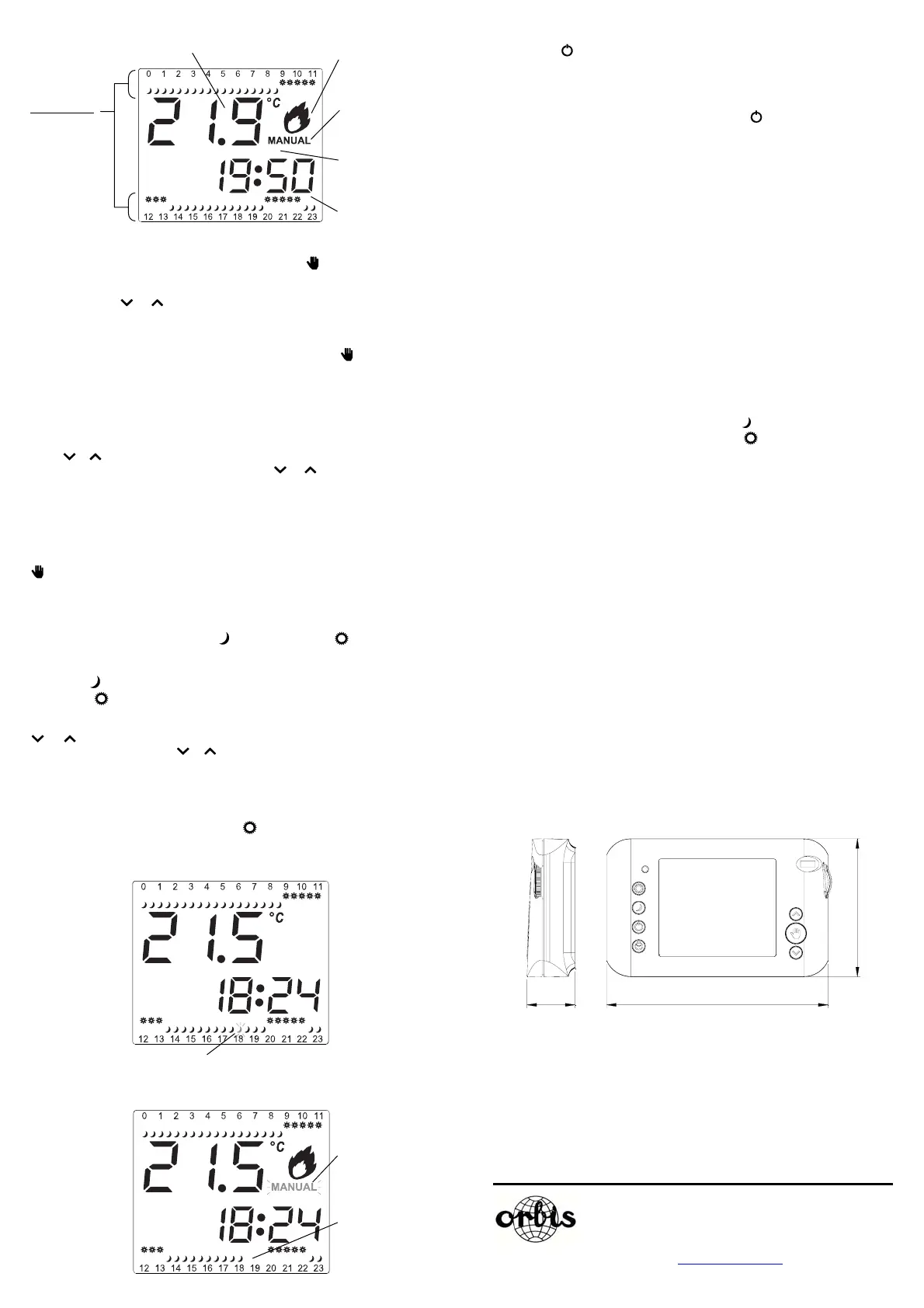 0 1 2 3 4 5 6 7 8 9 10 11

21.9 °C

MANUAL

19:50

12 13 14 15 16 17 18 19 20 21 22 23

0 1 2 3 4 5 6 7 8 9 10 11

21.5 °C

18:24

12 13 14 15 16 17 18 19 20 21 22 23

0 1 2 3 4 5 6 7 8 9 10 11

21.5 °C

MANUAL

18:24

12 13 14 15 16 17 18 19 20 21 22 23

orbis